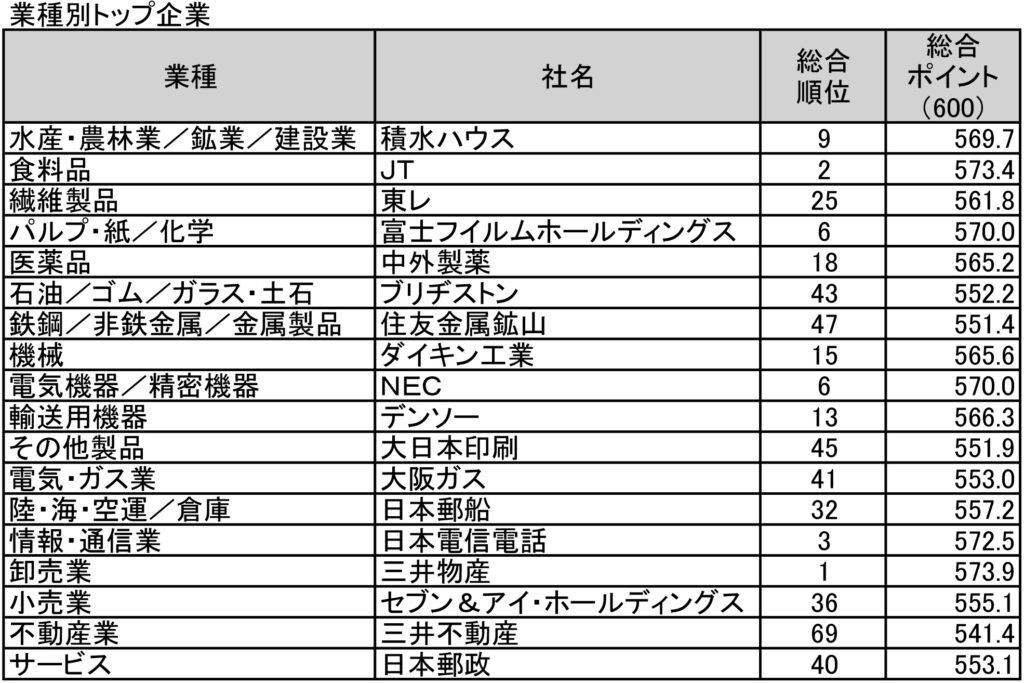 業種別トップ企業

| 業種 | 社名 | 総合順位 | 総合ポイント（600） |
|---|---|---|---|
| 水産・農林業／鉱業／建設業 | 積水ハウス | 9 | 569.7 |
| 食料品 | JT | 2 | 573.4 |
| 繊維製品 | 東レ | 25 | 561.8 |
| パルプ・紙／化学 | 富士フイルムホールディングス | 6 | 570.0 |
| 医薬品 | 中外製薬 | 18 | 565.2 |
| 石油／ゴム／ガラス・土石 | ブリヂストン | 43 | 552.2 |
| 鉄鋼／非鉄金属／金属製品 | 住友金属鉱山 | 47 | 551.4 |
| 機械 | ダイキン工業 | 15 | 565.6 |
| 電気機器／精密機器 | NEC | 6 | 570.0 |
| 輸送用機器 | デンソー | 13 | 566.3 |
| その他製品 | 大日本印刷 | 45 | 551.9 |
| 電気・ガス業 | 大阪ガス | 41 | 553.0 |
| 陸・海・空運／倉庫 | 日本郵船 | 32 | 557.2 |
| 情報・通信業 | 日本電信電話 | 3 | 572.5 |
| 卸売業 | 三井物産 | 1 | 573.9 |
| 小売業 | セブン＆アイ・ホールディングス | 36 | 555.1 |
| 不動産業 | 三井不動産 | 69 | 541.4 |
| サービス | 日本郵政 | 40 | 553.1 |